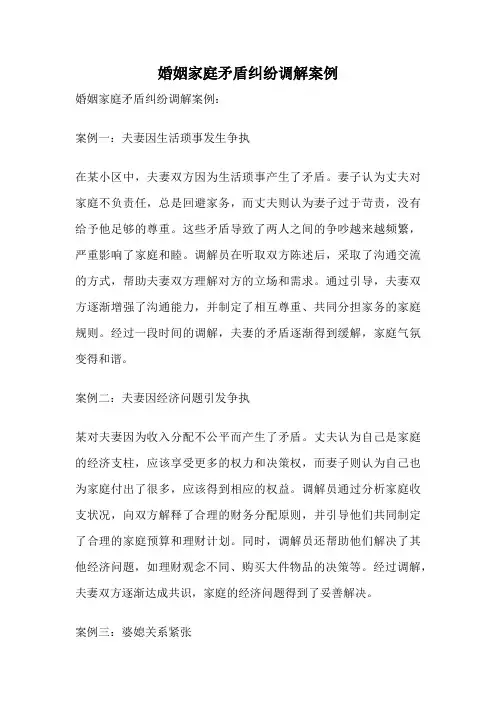 婚姻家庭矛盾纠纷调解案例

婚姻家庭矛盾纠纷调解案例：

案例一：夫妻因生活琐事发生争执

在某小区中，夫妻双方因为生活琐事产生了矛盾。妻子认为丈夫对家庭不负责任，总是回避家务，而丈夫则认为妻子过于苛责，没有给予他足够的尊重。这些矛盾导致了两人之间的争吵越来越频繁，严重影响了家庭和睦。调解员在听取双方陈述后，采取了沟通交流的方式，帮助夫妻双方理解对方的立场和需求。通过引导，夫妻双方逐渐增强了沟通能力，并制定了相互尊重、共同分担家务的家庭规则。经过一段时间的调解，夫妻的矛盾逐渐得到缓解，家庭气氛变得和谐。

案例二：夫妻因经济问题引发争执

某对夫妻因为收入分配不公平而产生了矛盾。丈夫认为自己是家庭的经济支柱，应该享受更多的权力和决策权，而妻子则认为自己也为家庭付出了很多，应该得到相应的权益。调解员通过分析家庭收支状况，向双方解释了合理的财务分配原则，并引导他们共同制定了合理的家庭预算和理财计划。同时，调解员还帮助他们解决了其他经济问题，如理财观念不同、购买大件物品的决策等。经过调解，夫妻双方逐渐达成共识，家庭的经济问题得到了妥善解决。

案例三：婆媳关系紧张